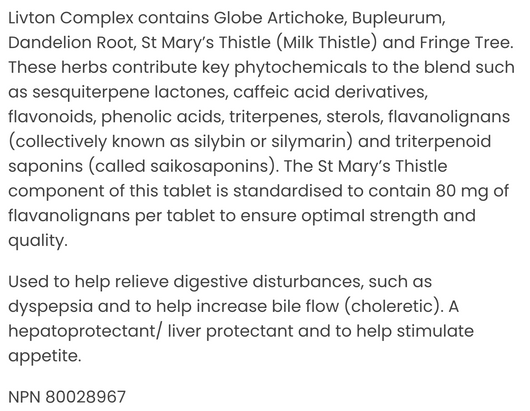 Livton Complex contains Globe Artichoke, Bupleurum, Dandelion Root, St Mary's Thistle (Milk Thistle) and Fringe Tree. These herbs contribute key phytochemicals to the blend such as sesquiterpene lactones, caffeic acid derivatives, flavonoids, phenolic acids, triterpenes, sterols, flavanolignans (collectively known as silybin or silymarin) and triterpenoid saponins (called saikosaponins). The St Mary's Thistle component of this tablet is standardised to contain 80 mg of flavanolignans per tablet to ensure optimal strength and quality.

Used to help relieve digestive disturbances, such as dyspepsia and to help increase bile flow (choleretic). A hepatoprotectant/ liver protectant and to help stimulate appetite.

NPN 80028967